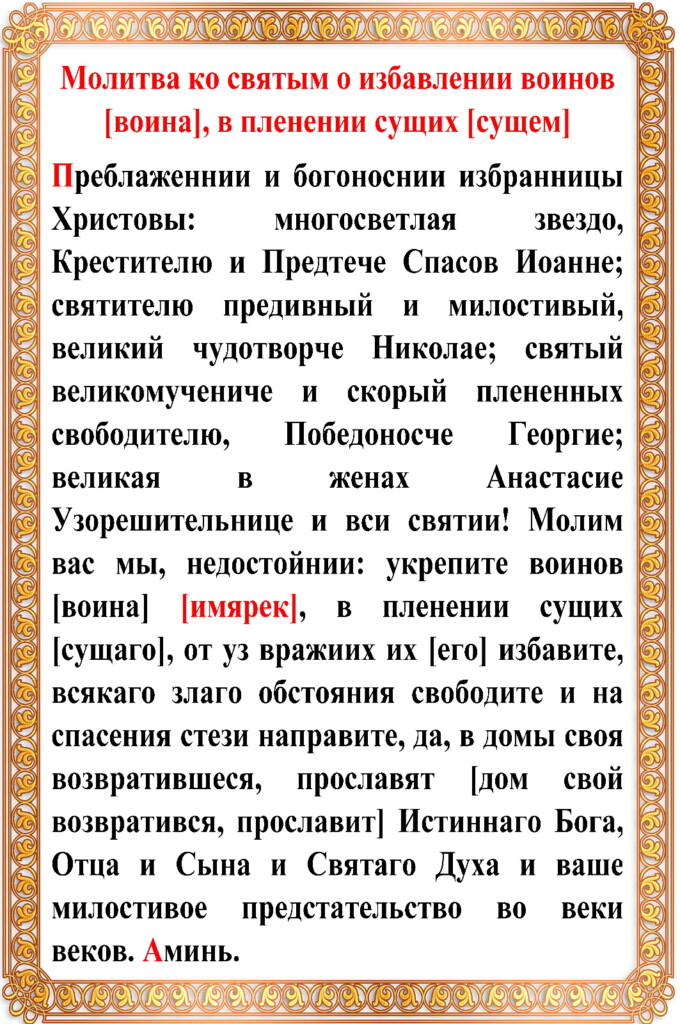 Молитва ко святым о избавлении воинов [воина], в пленении сущих [сущем]

Преблаженнии и богоноснии избранницы Христовы: многосветлая звездо, Крестителю и Предтече Спасов Иоанне; святителю предивный и милостивый, великий чудотворче Николае; святый великомучениче и скорый плененных свободителю, Победоносче Георгие; великая в женах Анастасие Узорешительнице и вси святии! Молим вас мы, недостойнии: укрепите воинов [воина] [имярек], в пленении сущих [сущаго], от уз вражиих их [его] избавите, всякаго злаго обстояния свободите и на спасения стези направите, да, в домы своя возвратившеся, прославят [дом свой возвратився, прославит] Истиннаго Бога, Отца и Сына и Святаго Духа и ваше милостивое предстательство во веки веков. Аминь.